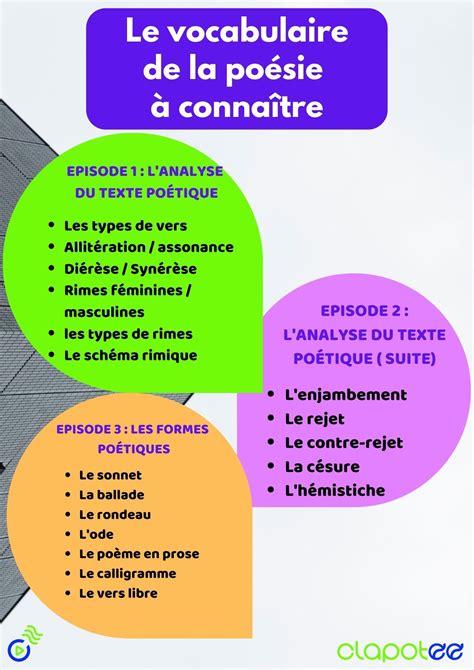 Le vocabulaire de la poésie à connaître

EPISODE 1 : L'ANALYSE DU TEXTE POÉTIQUE

- Les types de vers
- Allitération / assonance
- Diérèse / Synérèse
- Rimes féminines / masculines
- les types de rimes
- Le schéma rimique

EPISODE 2 : L'ANALYSE DU TEXTE POÉTIQUE ( SUITE)

- L'enjambement
- Le rejet
- Le contre-rejet
- La césure
- L'hémistiche

EPISODE 3 : LES FORMES POÉTIQUES

- Le sonnet
- La ballade
- Le rondeau
- L'ode
- Le poème en prose
- Le calligramme
- Le vers libre

clapotee